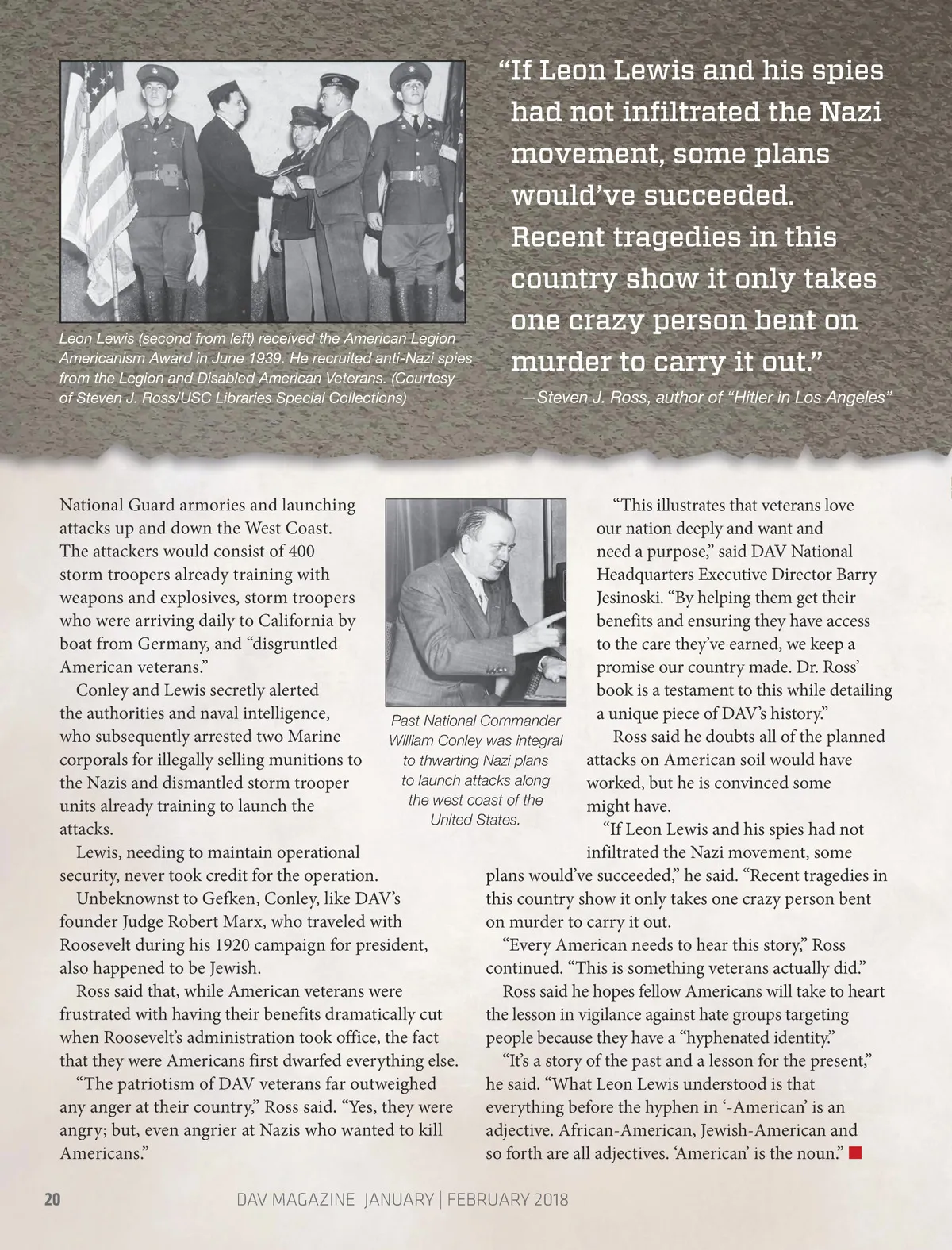 Leon Lewis (second from left) received the American Legion Americanism Award in June 1939. He recruited anti-Nazi spies from the Legion and Disabled American Veterans. (Courtesy of Steven J. Ross/USC Libraries Special Collections)

"If Leon Lewis and his spies had not infiltrated the Nazi movement, some plans would've succeeded. Recent tragedies in this country show it only takes one crazy person bent on murder to carry it out."

—Steven J. Ross, author of "Hitler in Los Angeles"

National Guard armories and launching attacks up and down the West Coast. The attackers would consist of 400 storm troopers already training with weapons and explosives, storm troopers who were arriving daily to California by boat from Germany, and "disgruntled American veterans."

Conley and Lewis secretly alerted the authorities and naval intelligence, who subsequently arrested two Marine corporals for illegally selling munitions to the Nazis and dismantled storm trooper units already training to launch the attacks.

Lewis, needing to maintain operational security, never took credit for the operation.

Unbeknownst to Gefken, Conley, like DAV's founder Judge Robert Marx, who traveled with Roosevelt during his 1920 campaign for president, also happened to be Jewish.

Ross said that, while American veterans were frustrated with having their benefits dramatically cut when Roosevelt's administration took office, the fact that they were Americans first dwarfed everything else.

"The patriotism of DAV veterans far outweighed any anger at their country," Ross said. "Yes, they were angry; but, even angrier at Nazis who wanted to kill Americans."

Past National Commander William Conley was integral to thwarting Nazi plans to launch attacks along the west coast of the United States.

"This illustrates that veterans love our nation deeply and want and need a purpose," said DAV National Headquarters Executive Director Barry Jesinoski. "By helping them get their benefits and ensuring they have access to the care they've earned, we keep a promise our country made. Dr. Ross' book is a testament to this while detailing a unique piece of DAV's history."

Ross said he doubts all of the planned attacks on American soil would have worked, but he is convinced some might have.

"If Leon Lewis and his spies had not infiltrated the Nazi movement, some plans would've succeeded," he said. "Recent tragedies in this country show it only takes one crazy person bent on murder to carry it out.

"Every American needs to hear this story," Ross continued. "This is something veterans actually did."

Ross said he hopes fellow Americans will take to heart the lesson in vigilance against hate groups targeting people because they have a "hyphenated identity."

"It's a story of the past and a lesson for the present," he said. "What Leon Lewis understood is that everything before the hyphen in '-American' is an adjective. African-American, Jewish-American and so forth are all adjectives. 'American' is the noun."

20 DAV MAGAZINE JANUARY | FEBRUARY 2018